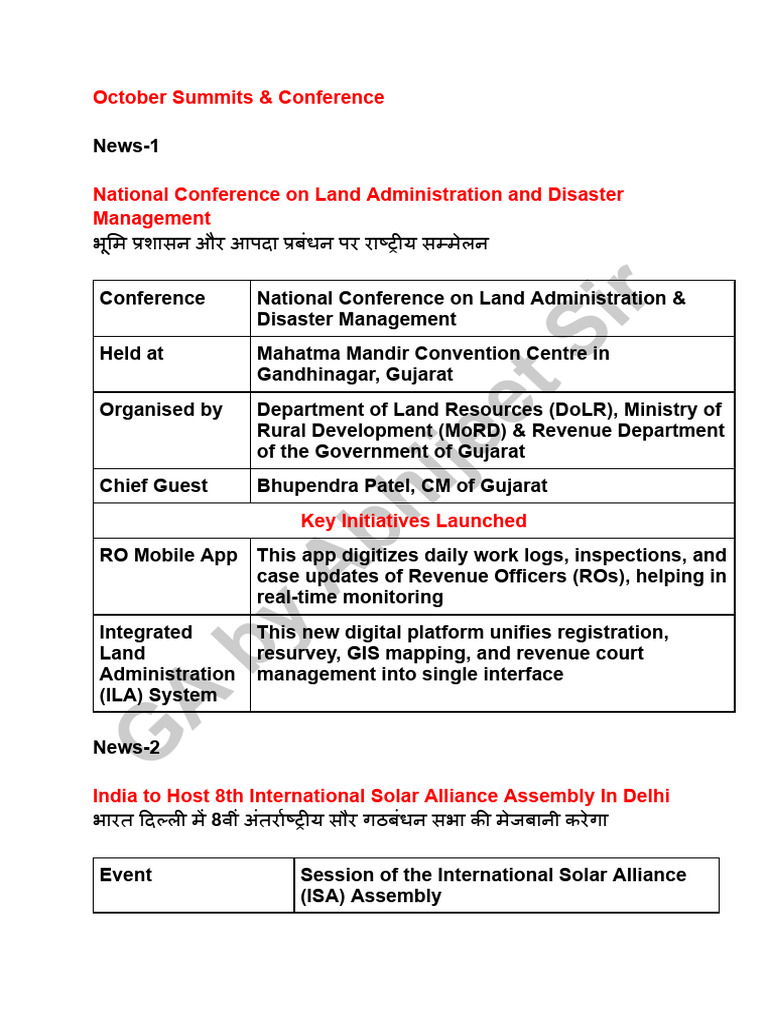 October Summits & Conference

News-1

National Conference on Land Administration and Disaster Management
भूमि प्रशासन और आपदा प्रबंधन पर राष्ट्रीय सम्मेलन

| Conference | National Conference on Land Administration & Disaster Management |
|---|---|
| Held at | Mahatma Mandir Convention Centre in Gandhinagar, Gujarat |
| Organised by | Department of Land Resources (DoLR), Ministry of Rural Development (MoRD) & Revenue Department of the Government of Gujarat |
| Chief Guest | Bhupendra Patel, CM of Gujarat |
| Key Initiatives Launched | |
| RO Mobile App | This app digitizes daily work logs, inspections, and case updates of Revenue Officers (ROs), helping in real-time monitoring |
| Integrated Land Administration (ILA) System | This new digital platform unifies registration, resurvey, GIS mapping, and revenue court management into single interface |

GA by Abhijeet Sir

News-2

India to Host 8th International Solar Alliance Assembly In Delhi
भारत दिल्ली में 8वीं अंतर्राष्ट्रीय सौर गठबंधन सभा की मेजबानी करेगा

| Event | Session of the International Solar Alliance (ISA) Assembly |
|---|---|